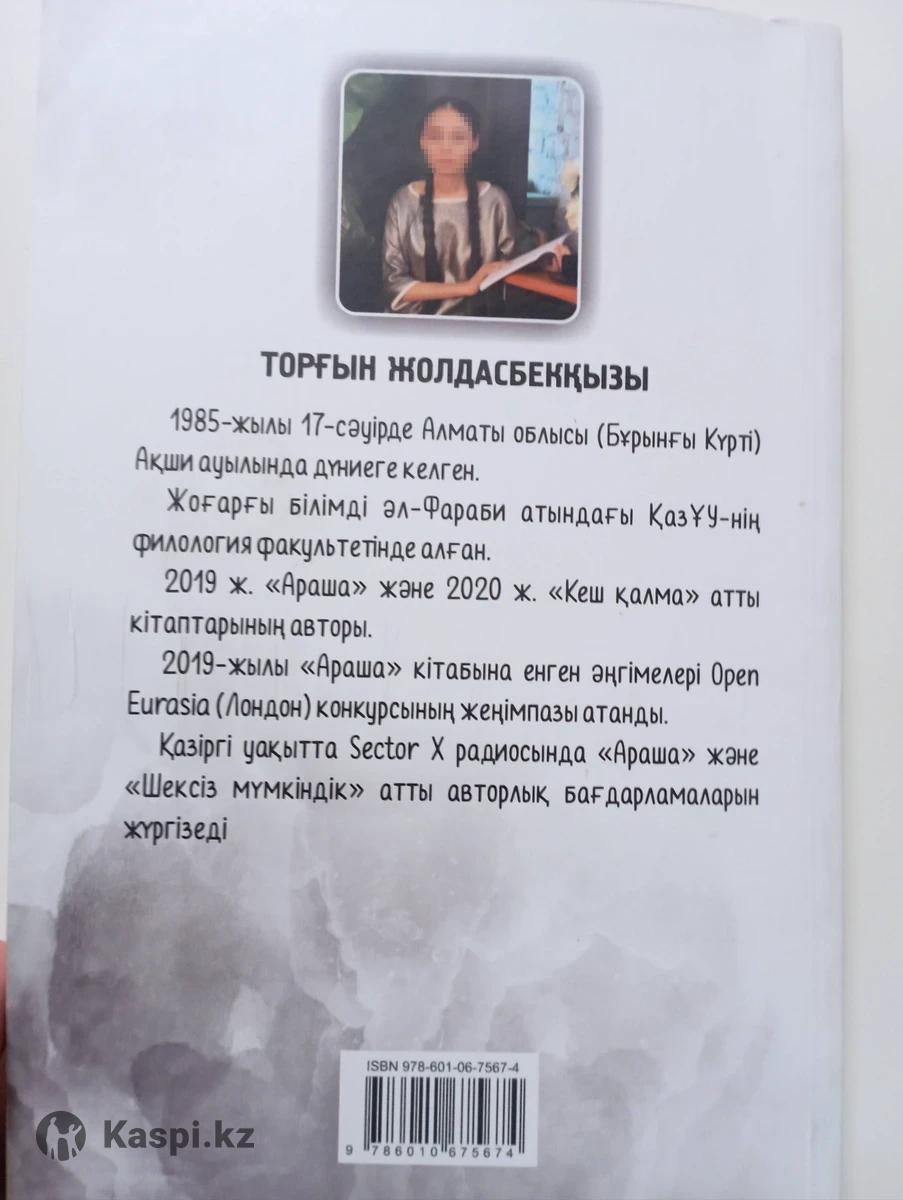 ТОРҒЫН ЖОЛДАСБЕКҚЫЗЫ

1985-жылы 17-сәуірде Алматы облысы (Бұрынғы Күрті) Ақши ауылында дүниеге келген.

Жоғарғы білімді әл-Фараби атындағы ҚазҰУ-нің филология факультетінде алған.

2019 ж. «Араша» және 2020 ж. «Кеш қалма» атты кітаптарының авторы.

2019-жылы «Араша» кітабына енген әңгімелері Open Eurasia (Лондон) конкурсының жеңімпазы атанды.

Қазіргі уақытта Sector X радиосында «Араша» және «Шексіз мүмкіндік» атты авторлық бағдарламаларын жүргізеді

ISBN 978-601-06-7567-4

9 786010 675674

Kaspi.kz